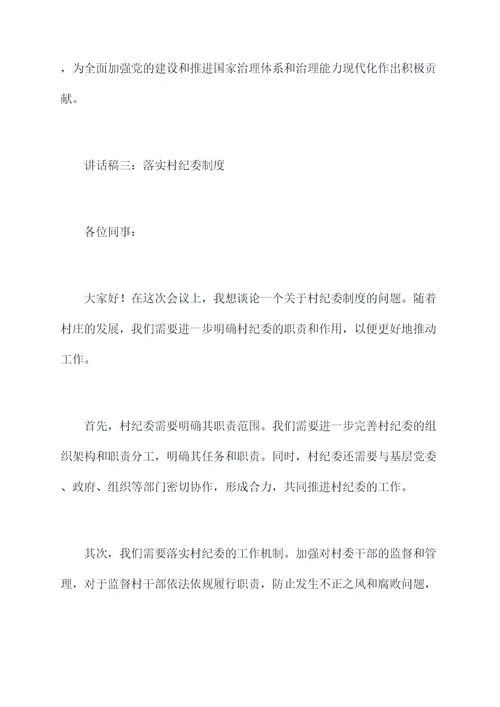 ，为全面加强党的建设和推进国家治理体系和治理能力现代化作出积极贡献。

讲话稿三：落实村纪委制度

各位同事：

大家好！在这次会议上，我想谈论一个关于村纪委制度的问题。随着村庄的发展，我们需要进一步明确村纪委的职责和作用，以便更好地推动工作。

首先，村纪委需要明确其职责范围。我们需要进一步完善村纪委的组织架构和职责分工，明确其任务和职责。同时，村纪委还需要与基层党委、政府、组织等部门密切协作，形成合力，共同推进村纪委的工作。

其次，我们需要落实村纪委的工作机制。加强对村委干部的监督和管理，对于监督村干部依法依规履行职责，防止发生不正之风和腐败问题，